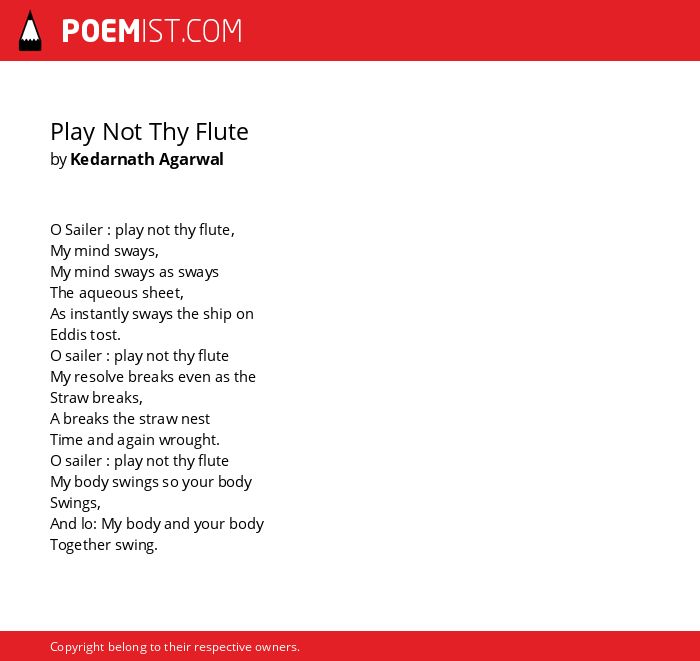 POEMIST.COM

Play Not Thy Flute
by Kedarnath Agarwal

O Sailer : play not thy flute,
My mind sways,
My mind sways as sways
The aqueous sheet,
As instantly sways the ship on
Eddis tost.
O sailer : play not thy flute
My resolve breaks even as the
Straw breaks,
A breaks the straw nest
Time and again wrought.
O sailer : play not thy flute
My body swings so your body
Swings,
And lo: My body and your body
Together swing.

Copyright belong to their respective owners.